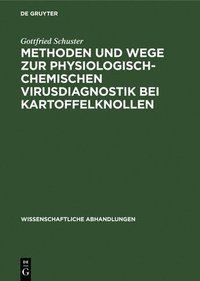 DE GRUYTER

Gottfried Schuster

METHODEN UND WEGE ZUR PHYSIOLOGISCH-CHEMISCHEN VIRUSDIAGNOSTIK BEI KARTOFFELKNOLLEN

WISSENSCHAFTLICHE ABHANDLUNGEN

DE G